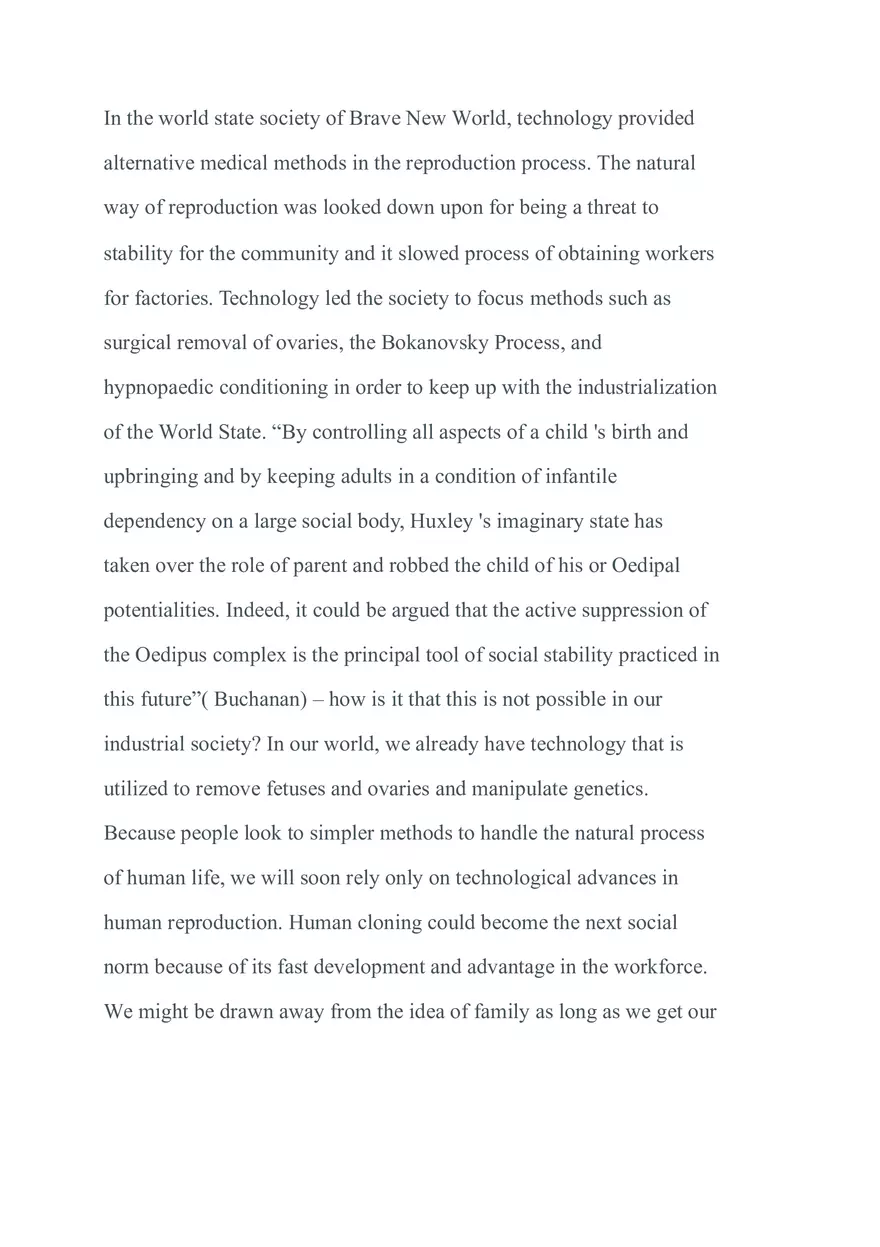 In the world state society of Brave New World, technology provided alternative medical methods in the reproduction process. The natural way of reproduction was looked down upon for being a threat to stability for the community and it slowed process of obtaining workers for factories. Technology led the society to focus methods such as surgical removal of ovaries, the Bokanovsky Process, and hypnopaedic conditioning in order to keep up with the industrialization of the World State. “By controlling all aspects of a child 's birth and upbringing and by keeping adults in a condition of infantile dependency on a large social body, Huxley 's imaginary state has taken over the role of parent and robbed the child of his or Oedipal potentialities. Indeed, it could be argued that the active suppression of the Oedipus complex is the principal tool of social stability practiced in this future”( Buchanan) – how is it that this is not possible in our industrial society? In our world, we already have technology that is utilized to remove fetuses and ovaries and manipulate genetics. Because people look to simpler methods to handle the natural process of human life, we will soon rely only on technological advances in human reproduction. Human cloning could become the next social norm because of its fast development and advantage in the workforce. We might be drawn away from the idea of family as long as we get our